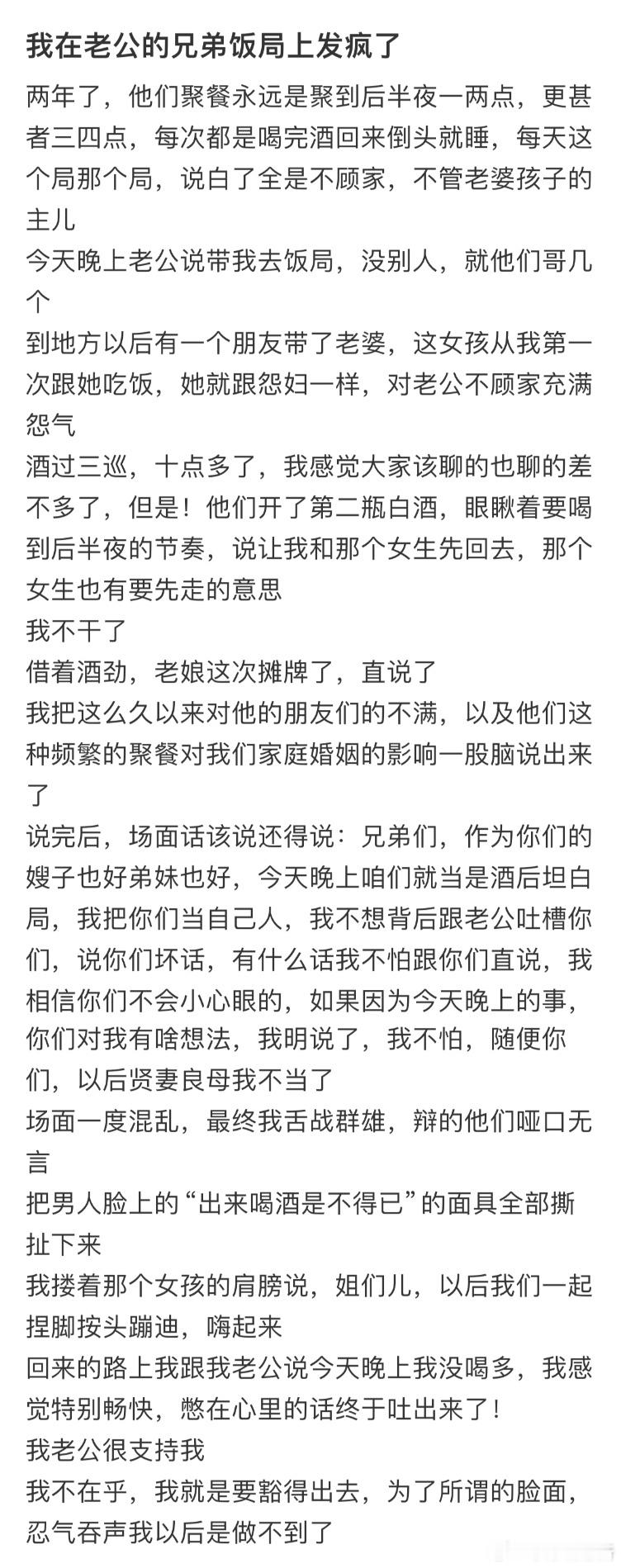 我在老公的兄弟饭局上发疯了

两年了，他们聚餐永远是聚到后半夜一两点，更甚者三四点，每次都是喝完酒回来倒头就睡，每天这个局那个局，说白了全是不顾家，不管老婆孩子的主儿
今天晚上老公说带我去饭局，没别人，就他们哥几个
到地方以后有一个朋友带了老婆，这女孩从我第一次跟她吃饭，她就跟怨妇一样，对老公不顾家充满怨气
酒过三巡，十点多了，我感觉大家该聊的也聊的差不多了，但是！他们开了第二瓶白酒，眼瞅着要喝到后半夜的节奏，说让我和那个女生先回去，那个女生也有要先走的意思
我不干了
借着酒劲，老娘这次摊牌了，直说了
我把这么久以来对他的朋友们的不满，以及他们这种频繁的聚餐对我们家庭婚姻的影响一股脑说出来了
说完后，场面话该说还得说：兄弟们，作为你们的嫂子也好弟妹也好，今天晚上咱们就当是酒后坦白局，我把你们当自己人，我不想背后跟老公吐槽你们，说你们坏话，有什么话我不怕跟你们直说，我相信你们不会小心眼的，如果因为今天晚上的事，你们对我有啥想法，我明说了，我不怕，随便你们，以后贤妻良母我不当了
场面一度混乱，最终我舌战群雄，辩的他们哑口无言
把男人脸上的“出来喝酒是不得已”的面具全部撕扯下来
我搂着那个女孩的肩膀说，姐们儿，以后我们一起捏脚按头蹦迪，嗨起来
回来的路上我跟我老公说今天晚上我没喝多，我感觉特别畅快，憋在心里的话终于吐出来了！
我老公很支持我
我不在乎，我就是要豁得出去，为了所谓的脸面，忍气吞声我以后是做不到了